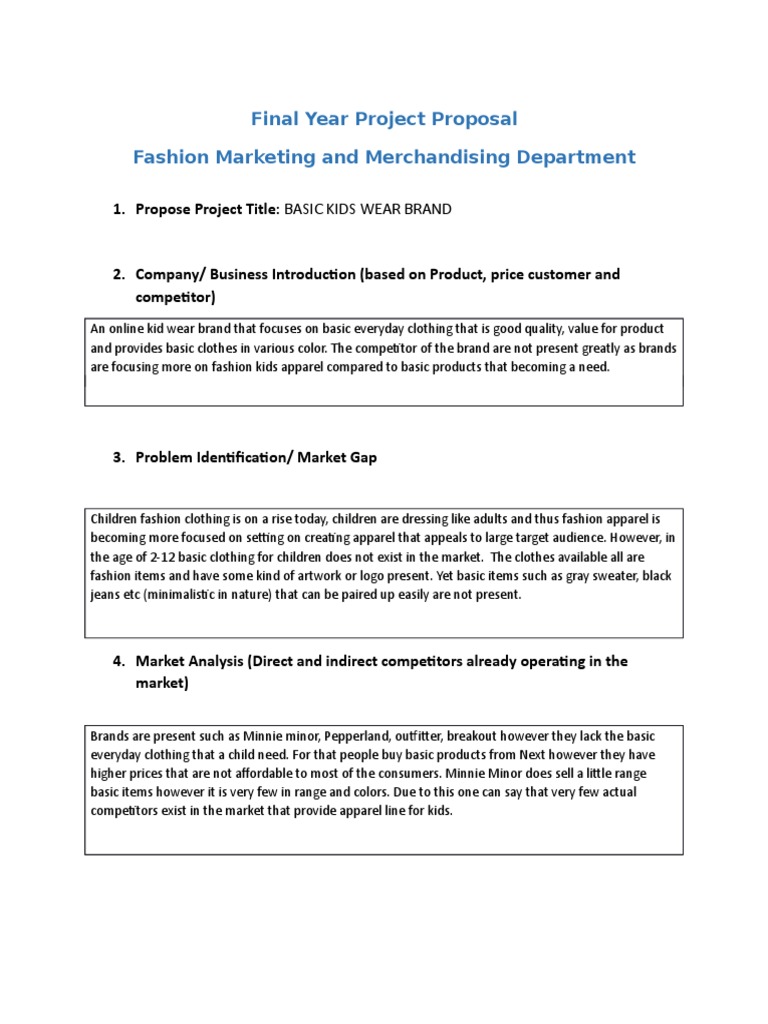 Final Year Project Proposal

Fashion Marketing and Merchandising Department

1. Propose Project Title: BASIC KIDS WEAR BRAND

2. Company/ Business Introduction (based on Product, price customer and competitor)

An online kid wear brand that focuses on basic everyday clothing that is good quality, value for product and provides basic clothes in various color. The competitor of the brand are not present greatly as brands are focusing more on fashion kids apparel compared to basic products that becoming a need.

3. Problem Identification/ Market Gap

Children fashion clothing is on a rise today, children are dressing like adults and thus fashion apparel is becoming more focused on setting on creating apparel that appeals to large target audience. However, in the age of 2-12 basic clothing for children does not exist in the market. The clothes available all are fashion items and have some kind of artwork or logo present. Yet basic items such as gray sweater, black jeans etc (minimalistic in nature) that can be paired up easily are not present.

4. Market Analysis (Direct and indirect competitors already operating in the market)

Brands are present such as Minnie minor, Pepperland, outfitter, breakout however they lack the basic everyday clothing that a child need. For that people buy basic products from Next however they have higher prices that are not affordable to most of the consumers. Minnie Minor does sell a little range basic items however it is very few in range and colors. Due to this one can say that very few actual competitors exist in the market that provide apparel line for kids.